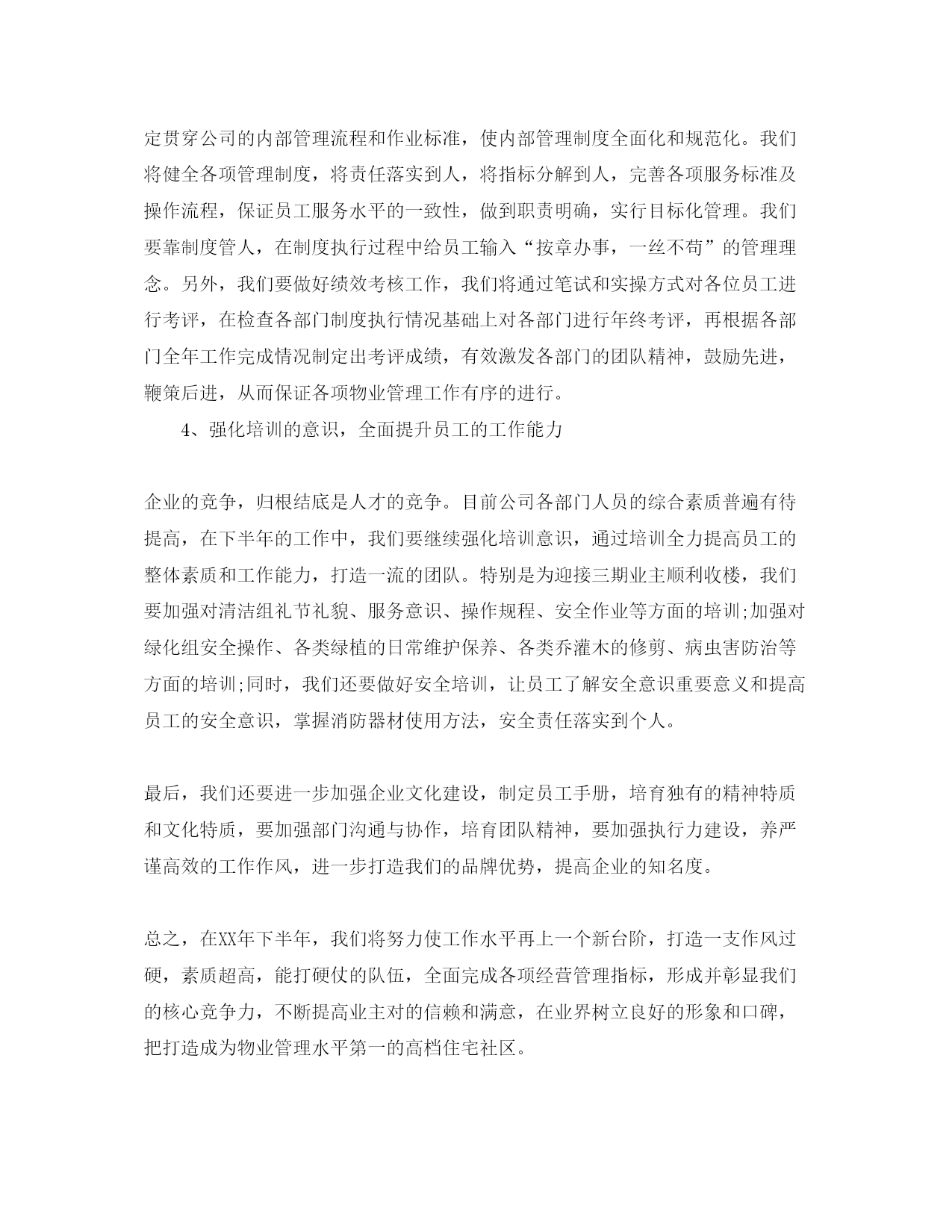 定贯穿公司的内部管理流程和作业标准，使内部管理制度全面化和规范化。我们将健全各项管理制度，将责任落实到人，将指标分解到人，完善各项服务标准及操作流程，保证员工服务水平的一致性，做到职责明确，实行目标化管理。我们要靠制度管人，在制度执行过程中给员工输入“按章办事，一丝不苟”的管理理念。另外，我们要做好绩效考核工作，我们将通过笔试和实操方式对各位员工进行考评，在检查各部门制度执行情况基础上对各部门进行年终考评，再根据各部门全年工作完成情况制定出考评成绩，有效激发各部门的团队精神，鼓励先进，鞭策后进，从而保证各项物业管理工作有序的进行。

4、强化培训的意识，全面提升员工的工作能力

企业的竞争，归根结底是人才的竞争。目前公司各部门人员的综合素质普遍有待提高，在下半年的工作中，我们要继续强化培训意识，通过培训全力提高员工的整体素质和工作能力，打造一流的团队。特别是为迎接三期业主顺利收楼，我们要加强对清洁组礼节礼貌、服务意识、操作规程、安全作业等方面的培训;加强对绿化组安全操作、各类绿植的日常维护保养、各类乔灌木的修剪、病虫害防治等方面的培训;同时，我们还要做好安全培训，让员工了解安全意识重要意义和提高员工的安全意识，掌握消防器材使用方法，安全责任落实到个人。

最后，我们还要进一步加强企业文化建设，制定员工手册，培育独有的精神特质和文化特质，要加强部门沟通与协作，培育团队精神，要加强执行力建设，养严谨高效的工作作风，进一步打造我们的品牌优势，提高企业的知名度。

总之，在XX年下半年，我们将努力使工作水平再上一个新台阶，打造一支作风过硬，素质超高，能打硬仗的队伍，全面完成各项经营管理指标，形成并彰显我们的核心竞争力，不断提高业主对的信赖和满意，在业界树立良好的形象和口碑，把打造成为物业管理水平第一的高档住宅社区。